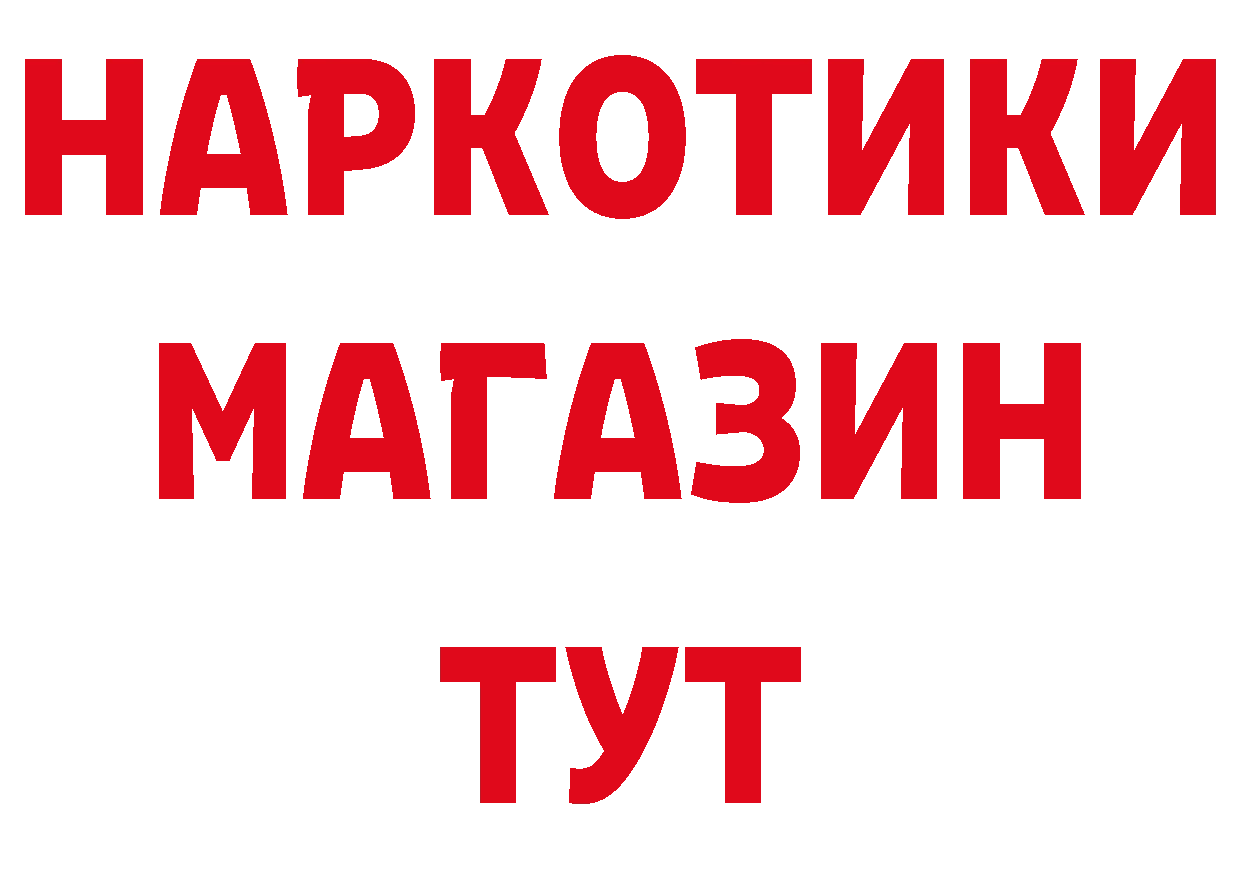 НАРКОТИКИ МАГАЗИН ТУТ